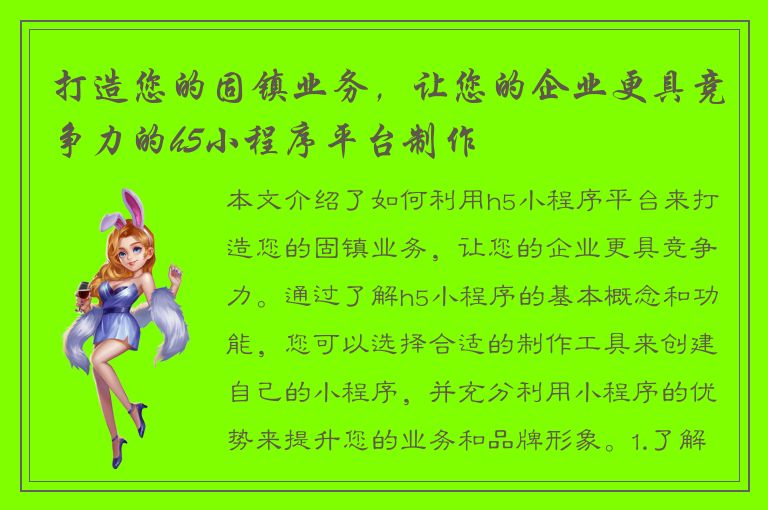 打造您的固镇业务，让您的企业更具竞争力的h5小程序平台制作

本文介绍了如何利用h5小程序平台来打造您的固镇业务，让您的企业更具竞争力。通过了解h5小程序的基本概念和功能，您可以选择合适的制作工具来创建自己的小程序，并充分利用小程序的优势来提升您的业务和品牌形象。1.了解